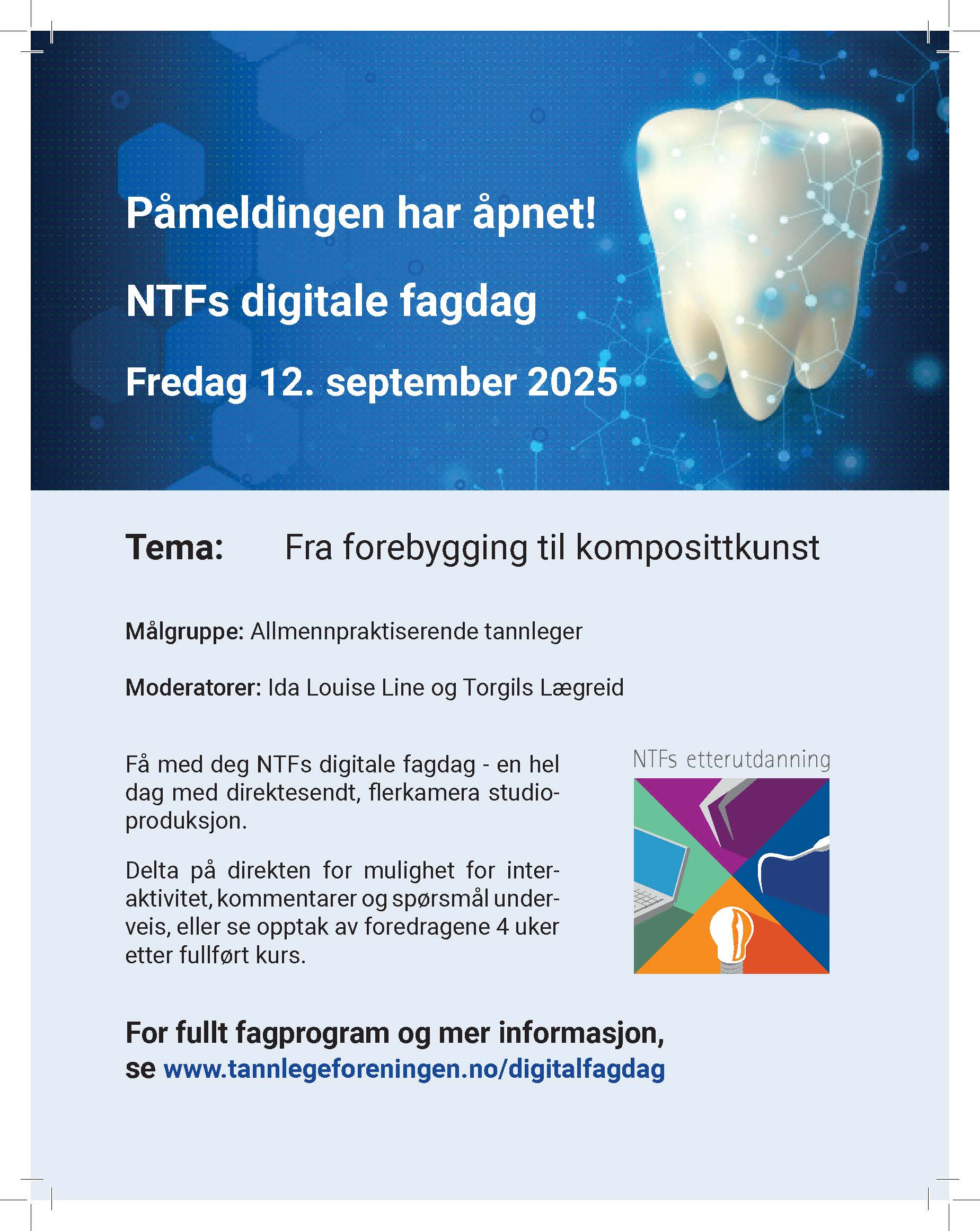 Påmeldingen har åpnet!

NTFs digitale fagdag

Fredag 12. september 2025

Tema: Fra forebygging til komposittkunst

Målgruppe: Allmennpraktiserende tannleger

Moderatorer: Ida Louise Line og Torgils Lægreid

Få med deg NTFs digitale fagdag - en hel dag med direktesendt, flerkamera studioproduksjon.

Delta på direkten for mulighet for interaktivitet, kommentarer og spørsmål underveis, eller se opptak av foredragene 4 uker etter fullført kurs.

NTFs etterutdanning

For fullt fagprogram og mer informasjon, se www.tannlegeforeningen.no/digitalfagdag